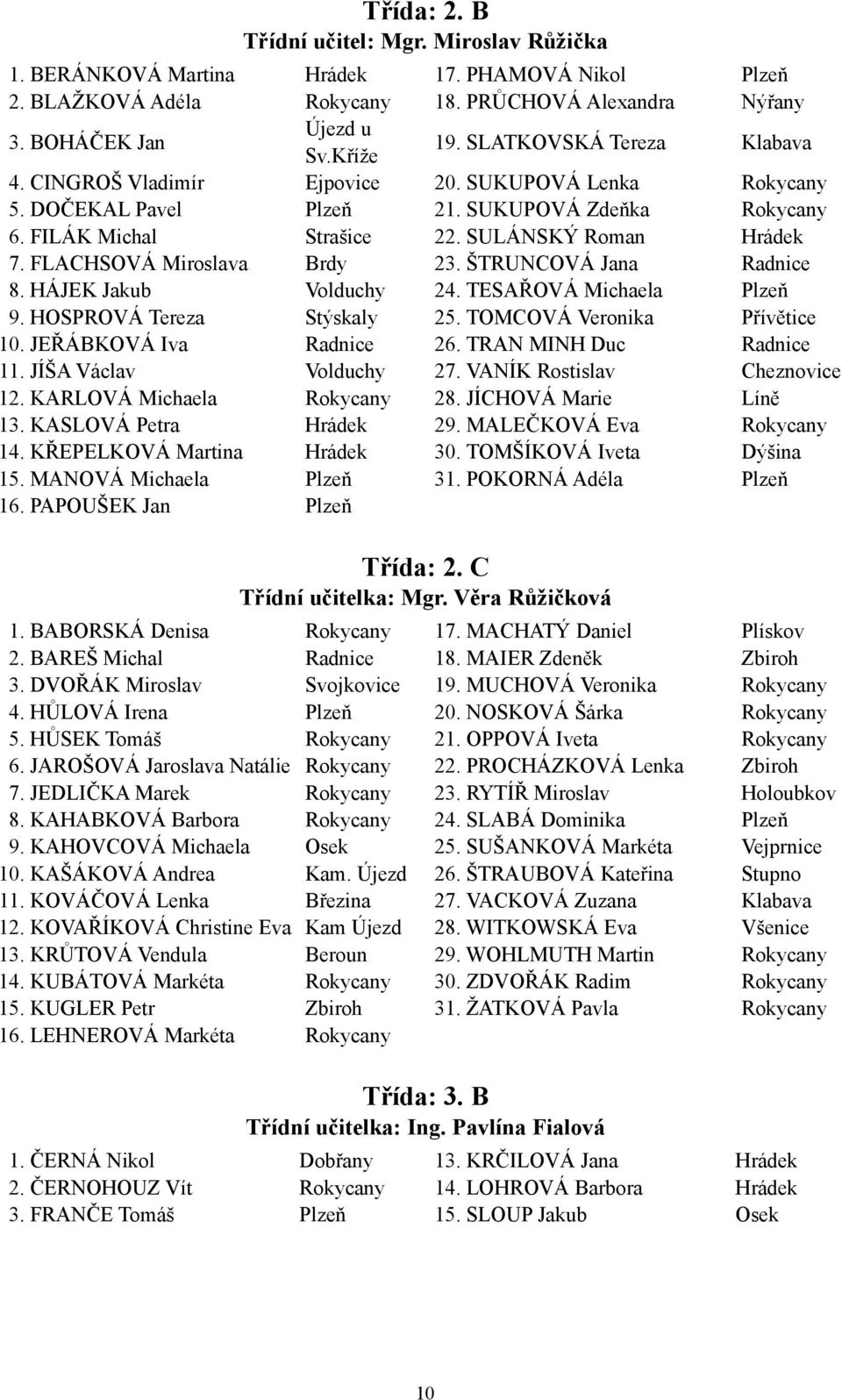 Třída: 2. B
Třídní učitel: Mgr. Miroslav Růžička

| | | | |
|---|---|---|---|
| 1. BERÁNKOVÁ Martina | Hrádek | 17. PHAMOVÁ Nikol | Plzeň |
| 2. BLAŽKOVÁ Adéla | Rokycany | 18. PRŮCHOVÁ Alexandra | Nýřany |
| 3. BOHÁČEK Jan | Újezd u Sv.Kříže | 19. SLATKOVSKÁ Tereza | Klabava |
| 4. CINGROŠ Vladimír | Ejpovice | 20. SUKUPOVÁ Lenka | Rokycany |
| 5. DOČEKAL Pavel | Plzeň | 21. SUKUPOVÁ Zdeňka | Rokycany |
| 6. FILÁK Michal | Strašice | 22. SULÁNSKÝ Roman | Hrádek |
| 7. FLACHSOVÁ Miroslava | Brdy | 23. ŠTRUNCOVÁ Jana | Radnice |
| 8. HÁJEK Jakub | Volduchy | 24. TESAŘOVÁ Michaela | Plzeň |
| 9. HOSPROVÁ Tereza | Stýskaly | 25. TOMCOVÁ Veronika | Přívětice |
| 10. JEŘÁBKOVÁ Iva | Radnice | 26. TRAN MINH Duc | Radnice |
| 11. JÍŠA Václav | Volduchy | 27. VANÍK Rostislav | Cheznovice |
| 12. KARLOVÁ Michaela | Rokycany | 28. JÍCHOVÁ Marie | Líně |
| 13. KASLOVÁ Petra | Hrádek | 29. MALEČKOVÁ Eva | Rokycany |
| 14. KŘEPELKOVÁ Martina | Hrádek | 30. TOMŠÍKOVÁ Iveta | Dýšina |
| 15. MANOVÁ Michaela | Plzeň | 31. POKORNÁ Adéla | Plzeň |
| 16. PAPOUŠEK Jan | Plzeň | | |

Třída: 2. C
Třídní učitelka: Mgr. Věra Růžičková

| | | | |
|---|---|---|---|
| 1. BABORSKÁ Denisa | Rokycany | 17. MACHATÝ Daniel | Plískov |
| 2. BAREŠ Michal | Radnice | 18. MAIER Zdeněk | Zbiroh |
| 3. DVOŘÁK Miroslav | Svojkovice | 19. MUCHOVÁ Veronika | Rokycany |
| 4. HŮLOVÁ Irena | Plzeň | 20. NOSKOVÁ Šárka | Rokycany |
| 5. HŮSEK Tomáš | Rokycany | 21. OPPOVÁ Iveta | Rokycany |
| 6. JAROŠOVÁ Jaroslava Natálie | Rokycany | 22. PROCHÁZKOVÁ Lenka | Zbiroh |
| 7. JEDLIČKA Marek | Rokycany | 23. RYTÍŘ Miroslav | Holoubkov |
| 8. KAHABKOVÁ Barbora | Rokycany | 24. SLABÁ Dominika | Plzeň |
| 9. KAHOVCOVÁ Michaela | Osek | 25. SUŠANKOVÁ Markéta | Vejprnice |
| 10. KAŠÁKOVÁ Andrea | Kam. Újezd | 26. ŠTRAUBOVÁ Kateřina | Stupno |
| 11. KOVÁČOVÁ Lenka | Březina | 27. VACKOVÁ Zuzana | Klabava |
| 12. KOVAŘÍKOVÁ Christine Eva | Kam Újezd | 28. WITKOWSKÁ Eva | Všenice |
| 13. KRŮTOVÁ Vendula | Beroun | 29. WOHLMUTH Martin | Rokycany |
| 14. KUBÁTOVÁ Markéta | Rokycany | 30. ZDVOŘÁK Radim | Rokycany |
| 15. KUGLER Petr | Zbiroh | 31. ŽATKOVÁ Pavla | Rokycany |
| 16. LEHNEROVÁ Markéta | Rokycany | | |

Třída: 3. B
Třídní učitelka: Ing. Pavlína Fialová

| | | | |
|---|---|---|---|
| 1. ČERNÁ Nikol | Dobřany | 13. KRČILOVÁ Jana | Hrádek |
| 2. ČERNOHOUZ Vít | Rokycany | 14. LOHROVÁ Barbora | Hrádek |
| 3. FRANČE Tomáš | Plzeň | 15. SLOUP Jakub | Osek |

10